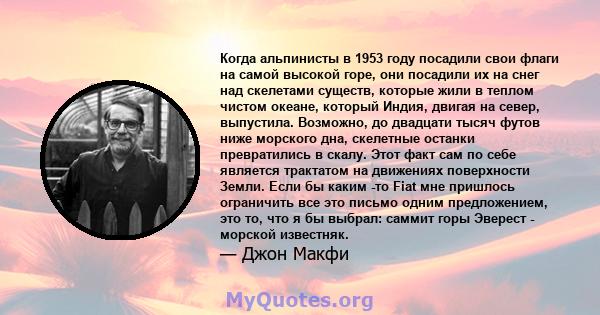 Когда альпинисты в 1953 году посадили свои флаги на самой высокой горе, они посадили их на снег над скелетами существ, которые жили в теплом чистом океане, который Индия, двигая на север, выпустила. Возможно, до двадцати тысяч футов ниже морского дна, скелетные останки превратились в скалу. Этот факт сам по себе является трактатом на движениях поверхности Земли. Если бы каким -то Fiat мне пришлось ограничить все это письмо одним предложением, это то, что я бы выбрал: саммит горы Эверест - морской известняк.

— Джон Макфи

MyQuotes.org